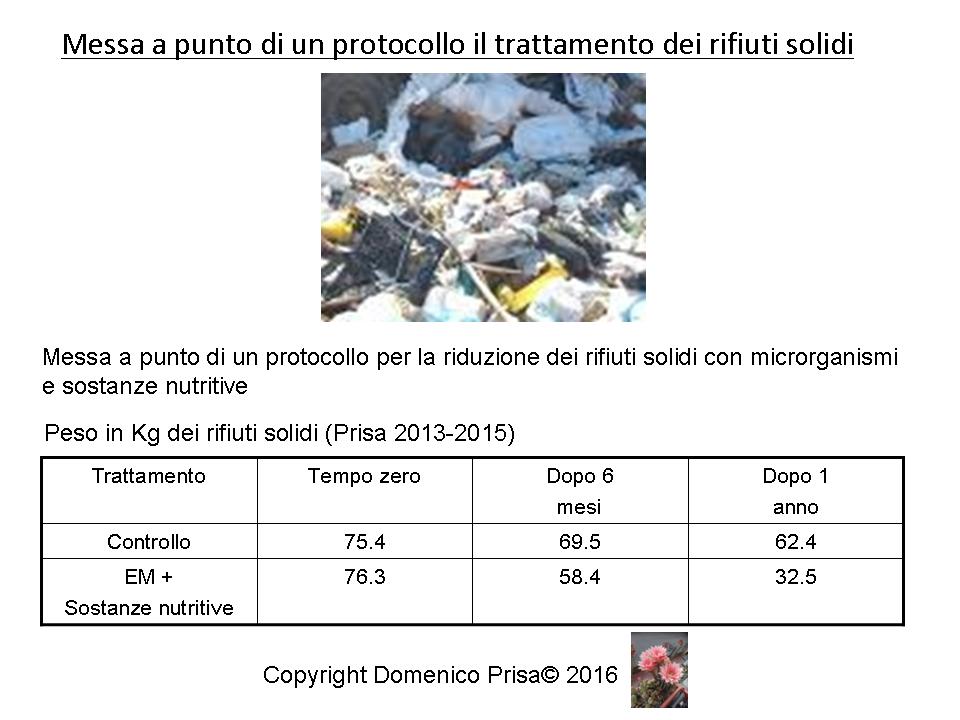 Messa a punto di un protocollo il trattamento dei rifiuti solidi

Messa a punto di un protocollo per la riduzione dei rifiuti solidi con microrganismi e sostanze nutritive

Peso in Kg dei rifiuti solidi (Prisa 2013-2015)

| Trattamento | Tempo zero | Dopo 6 mesi | Dopo 1 anno |
|---|---|---|---|
| Controllo | 75.4 | 69.5 | 62.4 |
| EM + Sostanze nutritive | 76.3 | 58.4 | 32.5 |

Copyright Domenico Prisa© 2016